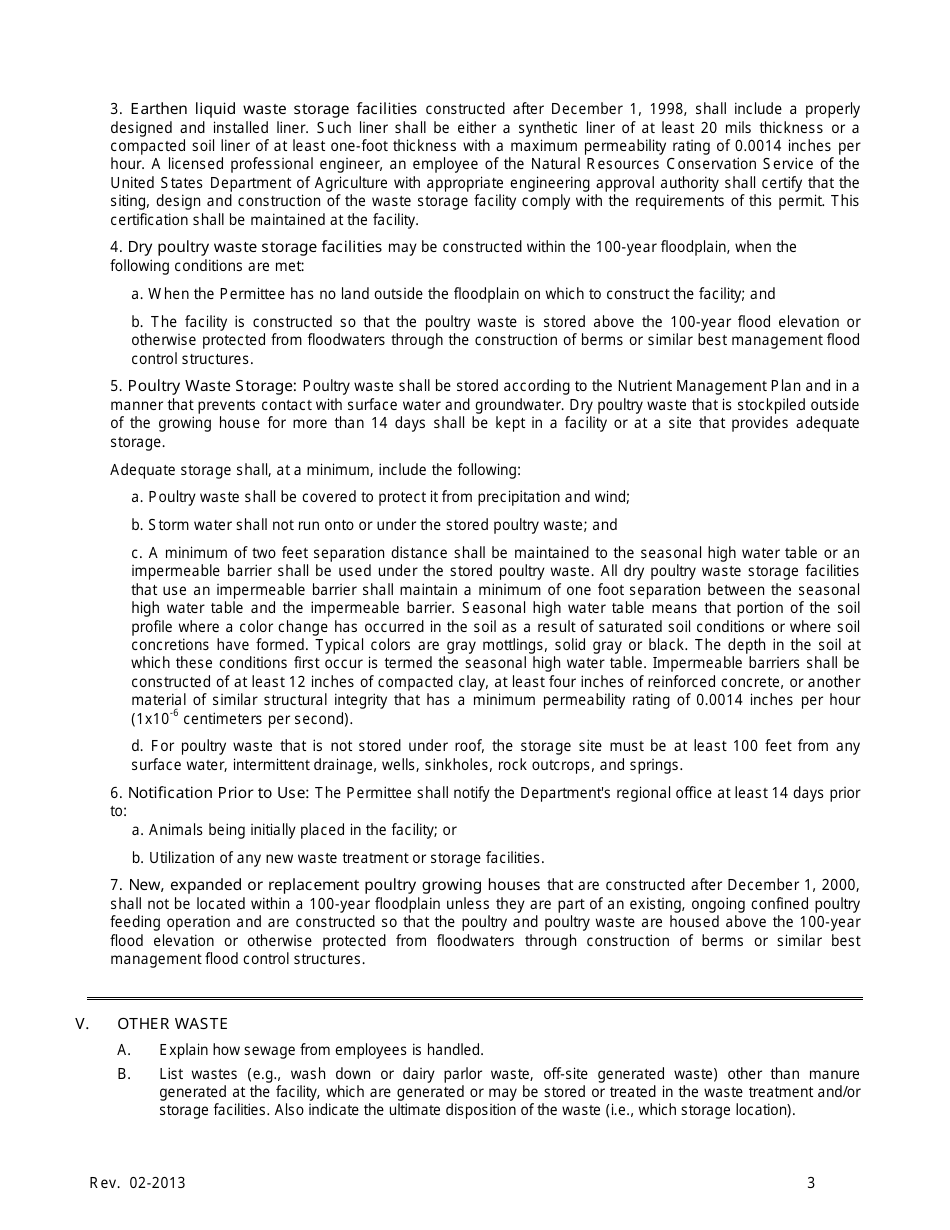 3. Earthen liquid waste storage facilities constructed after December 1, 1998, shall include a properly designed and installed liner. Such liner shall be either a synthetic liner of at least 20 mils thickness or a compacted soil liner of at least one-foot thickness with a maximum permeability rating of 0.0014 inches per hour. A licensed professional engineer, an employee of the Natural Resources Conservation Service of the United States Department of Agriculture with appropriate engineering approval authority shall certify that the siting, design and construction of the waste storage facility comply with the requirements of this permit. This certification shall be maintained at the facility.

4. Dry poultry waste storage facilities may be constructed within the 100-year floodplain, when the following conditions are met:

a. When the Permittee has no land outside the floodplain on which to construct the facility; and

b. The facility is constructed so that the poultry waste is stored above the 100-year flood elevation or otherwise protected from floodwaters through the construction of berms or similar best management flood control structures.

5. Poultry Waste Storage: Poultry waste shall be stored according to the Nutrient Management Plan and in a manner that prevents contact with surface water and groundwater. Dry poultry waste that is stockpiled outside of the growing house for more than 14 days shall be kept in a facility or at a site that provides adequate storage.

Adequate storage shall, at a minimum, include the following:

a. Poultry waste shall be covered to protect it from precipitation and wind;

b. Storm water shall not run onto or under the stored poultry waste; and

c. A minimum of two feet separation distance shall be maintained to the seasonal high water table or an impermeable barrier shall be used under the stored poultry waste. All dry poultry waste storage facilities that use an impermeable barrier shall maintain a minimum of one foot separation between the seasonal high water table and the impermeable barrier. Seasonal high water table means that portion of the soil profile where a color change has occurred in the soil as a result of saturated soil conditions or where soil concretions have formed. Typical colors are gray mottlings, solid gray or black. The depth in the soil at which these conditions first occur is termed the seasonal high water table. Impermeable barriers shall be constructed of at least 12 inches of compacted clay, at least four inches of reinforced concrete, or another material of similar structural integrity that has a minimum permeability rating of 0.0014 inches per hour ($1x10^{-6}$ centimeters per second).

d. For poultry waste that is not stored under roof, the storage site must be at least 100 feet from any surface water, intermittent drainage, wells, sinkholes, rock outcrops, and springs.

6. Notification Prior to Use: The Permittee shall notify the Department's regional office at least 14 days prior to:

a. Animals being initially placed in the facility; or

b. Utilization of any new waste treatment or storage facilities.

7. New, expanded or replacement poultry growing houses that are constructed after December 1, 2000, shall not be located within a 100-year floodplain unless they are part of an existing, ongoing confined poultry feeding operation and are constructed so that the poultry and poultry waste are housed above the 100-year flood elevation or otherwise protected from floodwaters through construction of berms or similar best management flood control structures.

V. OTHER WASTE

A. Explain how sewage from employees is handled.

B. List wastes (e.g., wash down or dairy parlor waste, off-site generated waste) other than manure generated at the facility, which are generated or may be stored or treated in the waste treatment and/or storage facilities. Also indicate the ultimate disposition of the waste (i.e., which storage location).

Rev. 02-2013 3